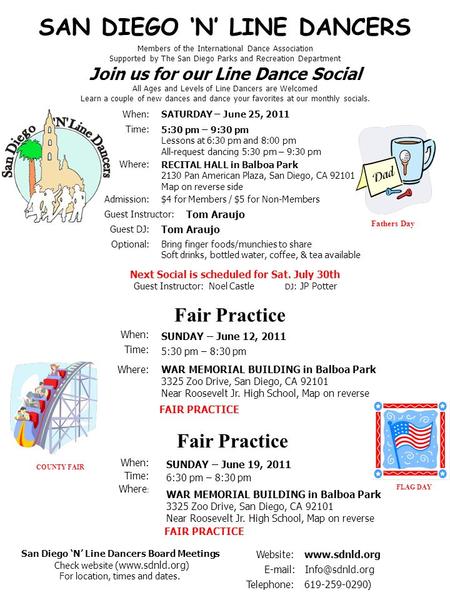 SAN DIEGO 'N' LINE DANCERS

Members of the International Dance Association
Supported by The San Diego Parks and Recreation Department

Join us for our Line Dance Social

All Ages and Levels of Line Dancers are Welcomed
Learn a couple of new dances and dance your favorites at our monthly socials.

San Diego 'N' Line Dancers

When: SATURDAY – June 25, 2011
Time: 5:30 pm – 9:30 pm
Lessons at 6:30 pm and 8:00 pm
All-request dancing 5:30 pm – 9:30 pm
Where: RECITAL HALL in Balboa Park
2130 Pan American Plaza, San Diego, CA 92101
Map on reverse side
Admission: $4 for Members / $5 for Non-Members
Guest Instructor: Tom Araujo
Guest DJ: Tom Araujo
Optional: Bring finger foods/munchies to share
Soft drinks, bottled water, coffee, & tea available

Dad
Fathers Day

Next Social is scheduled for Sat. July 30th
Guest Instructor: Noel Castle DJ: JP Potter

Fair Practice

When: SUNDAY – June 12, 2011
Time: 5:30 pm – 8:30 pm
Where: WAR MEMORIAL BUILDING in Balboa Park
3325 Zoo Drive, San Diego, CA 92101
Near Roosevelt Jr. High School, Map on reverse
FAIR PRACTICE

COUNTY FAIR

Fair Practice

When: SUNDAY – June 19, 2011
Time: 6:30 pm – 8:30 pm
Where: WAR MEMORIAL BUILDING in Balboa Park
3325 Zoo Drive, San Diego, CA 92101
Near Roosevelt Jr. High School, Map on reverse
FAIR PRACTICE

FLAG DAY

San Diego 'N' Line Dancers Board Meetings
Check website (www.sdnld.org)
For location, times and dates.

Website: www.sdnld.org
E-mail: Info@sdnld.org
Telephone: 619-259-0290)